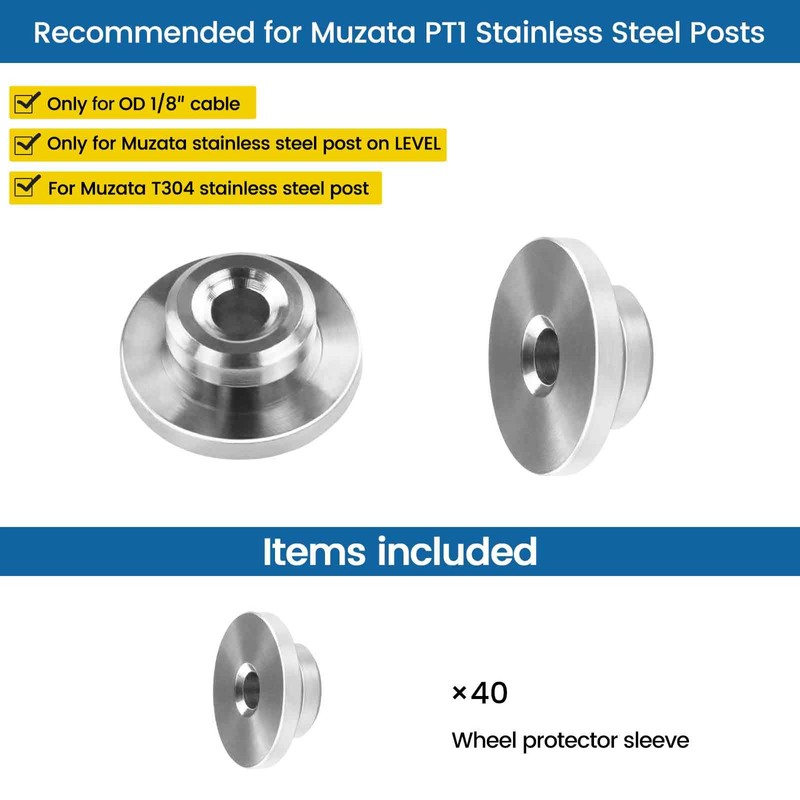 Recommended for Muzata PT1 Stainless Steel Posts

Only for OD 1/8" cable

Only for Muzata stainless steel post on LEVEL

For Muzata T304 stainless steel post

Items included

×40

Wheel protector sleeve